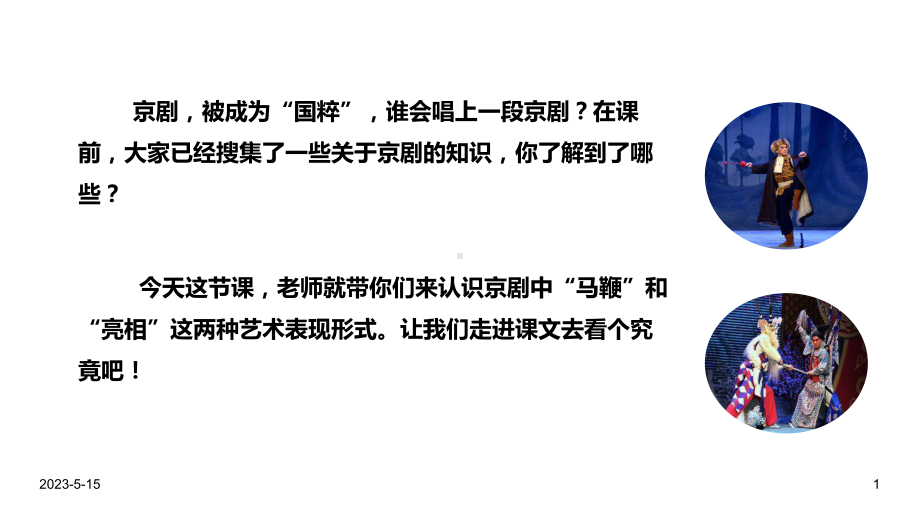 京剧，被成为“国粹”，谁会唱上一段京剧？在课前，大家已经搜集了一些关于京剧的知识，你了解到了哪些？

今天这节课，老师就带你们来认识京剧中“马鞭”和“亮相”这两种艺术表现形式。让我们走进课文去看个究竟吧！

2023-5-15

1